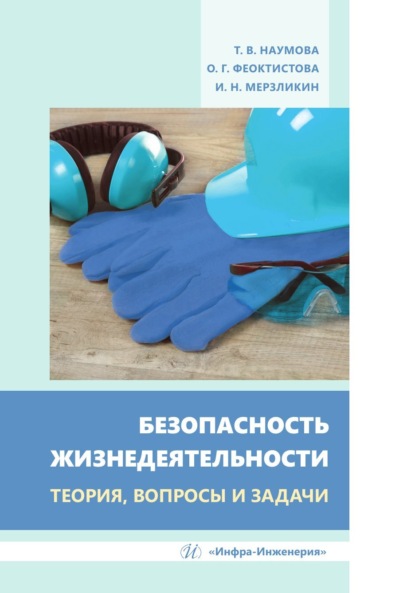 Т. В. НАУМОВА
О. Г. ФЕОКТИСТОВА
И. Н. МЕРЗЛИКИН

БЕЗОПАСНОСТЬ ЖИЗНЕДЕЯТЕЛЬНОСТИ

ТЕОРИЯ, ВОПРОСЫ И ЗАДАЧИ

И «Инфра-Инженерия»